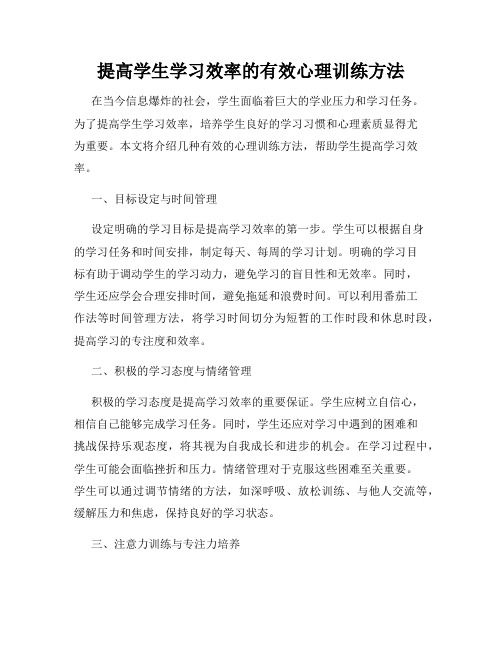 提高学生学习效率的有效心理训练方法

在当今信息爆炸的社会，学生面临着巨大的学业压力和学习任务。为了提高学生学习效率，培养学生良好的学习习惯和心理素质显得尤为重要。本文将介绍几种有效的心理训练方法，帮助学生提高学习效率。

一、目标设定与时间管理

设定明确的学习目标是提高学习效率的第一步。学生可以根据自身的学习任务和时间安排，制定每天、每周的学习计划。明确的学习目标有助于调动学生的学习动力，避免学习的盲目性和无效率。同时，学生还应学会合理安排时间，避免拖延和浪费时间。可以利用番茄工作法等时间管理方法，将学习时间切分为短暂的工作时段和休息时段，提高学习的专注度和效率。

二、积极的学习态度与情绪管理

积极的学习态度是提高学习效率的重要保证。学生应树立自信心，相信自己能够完成学习任务。同时，学生还应对学习中遇到的困难和挑战保持乐观态度，将其视为自我成长和进步的机会。在学习过程中，学生可能会面临挫折和压力。情绪管理对于克服这些困难至关重要。学生可以通过调节情绪的方法，如深呼吸、放松训练、与他人交流等，缓解压力和焦虑，保持良好的学习状态。

三、注意力训练与专注力培养